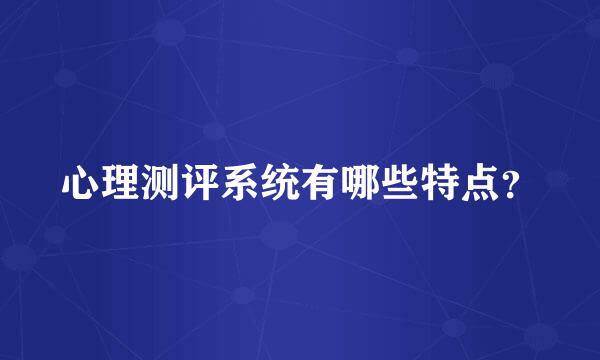 心理测评系统有哪些特点?